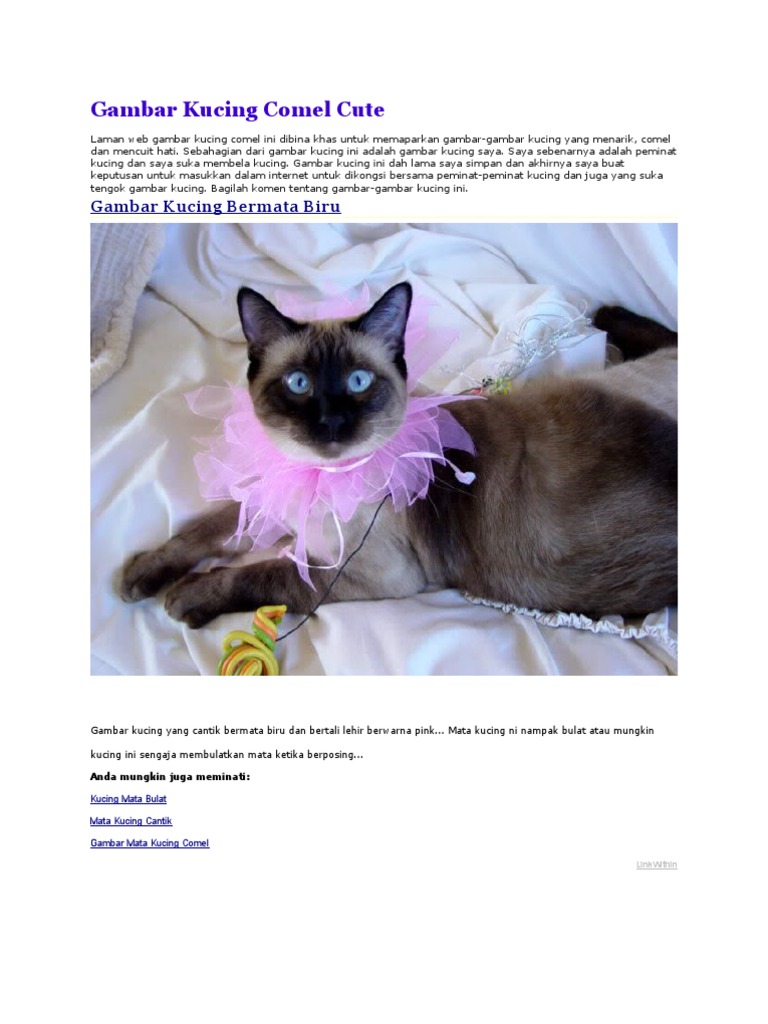 Gambar Kucing Comel Cute

Laman web gambar kucing comel ini dibina khas untuk memaparkan gambar-gambar kucing yang menarik, comel dan mencuit hati. Sebahagian dari gambar kucing ini adalah gambar kucing saya. Saya sebenarnya adalah peminat kucing dan saya suka membela kucing. Gambar kucing ini dah lama saya simpan dan akhirnya saya buat keputusan untuk masukkan dalam internet untuk dikongsi bersama peminat-peminat kucing dan juga yang suka tengok gambar kucing. Bagilah komen tentang gambar-gambar kucing ini.

Gambar Kucing Bermata Biru

Gambar kucing yang cantik bermata biru dan bertali lehir berwarna pink... Mata kucing ni nampak bulat atau mungkin kucing ini sengaja membulatkan mata ketika berposing...

Anda mungkin juga meminati:

Kucing Mata Bulat

Mata Kucing Cantik

Gambar Mata Kucing Comel

LinkWithin